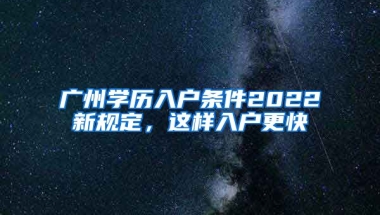 广州学历入户条件2022新规定，这样入户更快